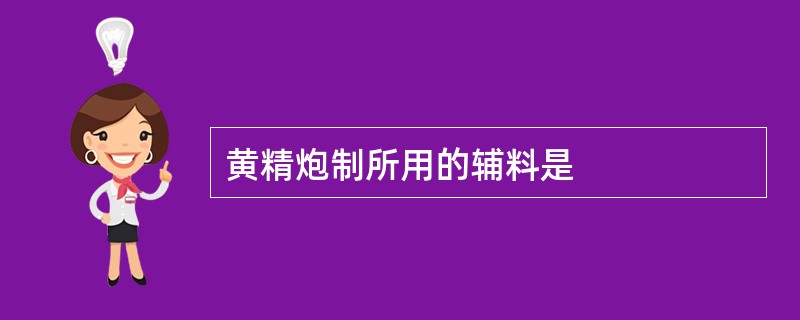 黄精炮制所用的辅料是